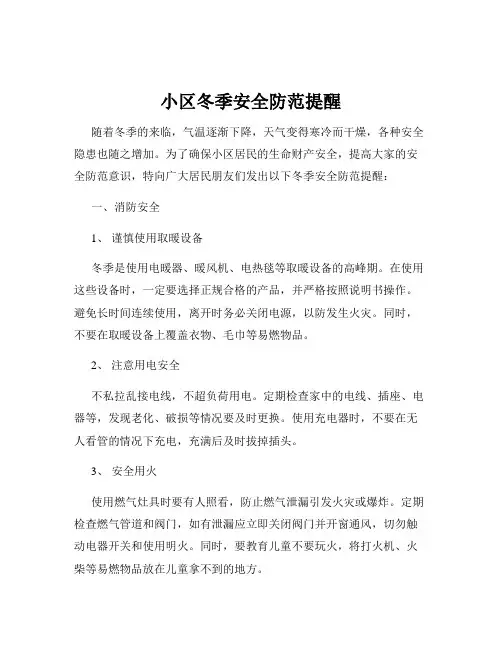 小区冬季安全防范提醒

随着冬季的来临，气温逐渐下降，天气变得寒冷而干燥，各种安全隐患也随之增加。为了确保小区居民的生命财产安全，提高大家的安全防范意识，特向广大居民朋友们发出以下冬季安全防范提醒：

一、消防安全

1、 谨慎使用取暖设备

冬季是使用电暖器、暖风机、电热毯等取暖设备的高峰期。在使用这些设备时，一定要选择正规合格的产品，并严格按照说明书操作。避免长时间连续使用，离开时务必关闭电源，以防发生火灾。同时，不要在取暖设备上覆盖衣物、毛巾等易燃物品。

2、 注意用电安全

不私拉乱接电线，不超负荷用电。定期检查家中的电线、插座、电器等，发现老化、破损等情况要及时更换。使用充电器时，不要在无人看管的情况下充电，充满后及时拔掉插头。

3、 安全用火

使用燃气灶具时要有人照看，防止燃气泄漏引发火灾或爆炸。定期检查燃气管道和阀门，如有泄漏应立即关闭阀门并开窗通风，切勿触动电器开关和使用明火。同时，要教育儿童不要玩火，将打火机、火柴等易燃物品放在儿童拿不到的地方。